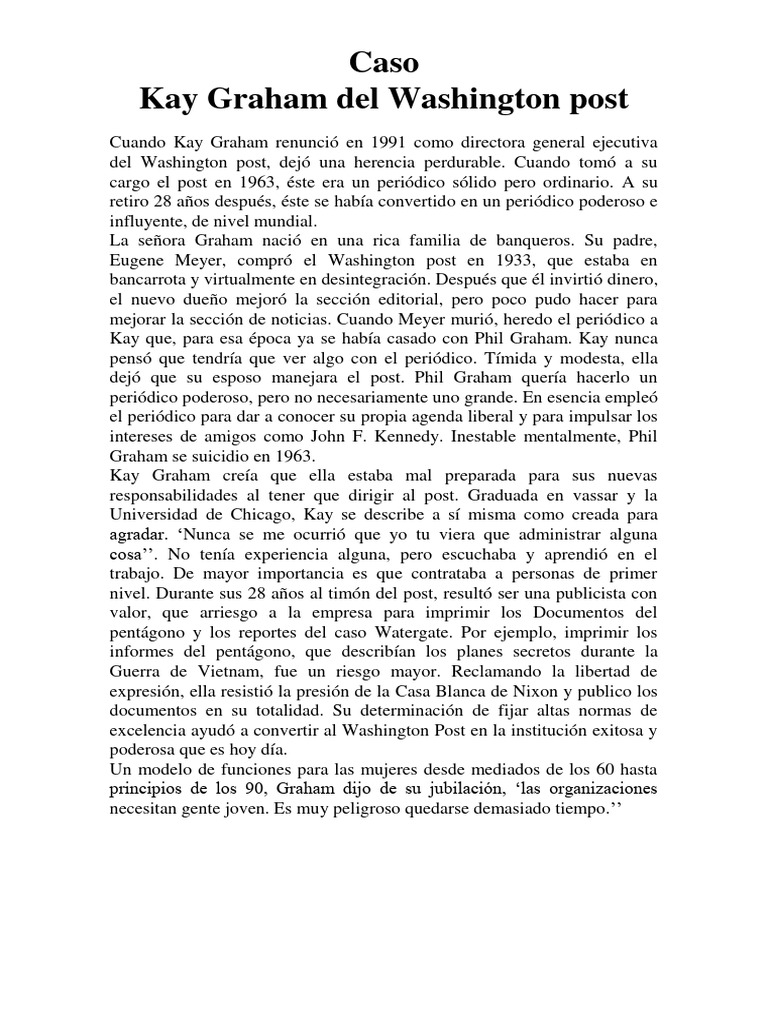 Caso
Kay Graham del Washington post

Cuando Kay Graham renunció en 1991 como directora general ejecutiva del Washington post, dejó una herencia perdurable. Cuando tomó a su cargo el post en 1963, éste era un periódico sólido pero ordinario. A su retiro 28 años después, éste se había convertido en un periódico poderoso e influyente, de nivel mundial.
La señora Graham nació en una rica familia de banqueros. Su padre, Eugene Meyer, compró el Washington post en 1933, que estaba en bancarrota y virtualmente en desintegración. Después que él invirtió dinero, el nuevo dueño mejoró la sección editorial, pero poco pudo hacer para mejorar la sección de noticias. Cuando Meyer murió, heredo el periódico a Kay que, para esa época ya se había casado con Phil Graham. Kay nunca pensó que tendría que ver algo con el periódico. Tímida y modesta, ella dejó que su esposo manejara el post. Phil Graham quería hacerlo un periódico poderoso, pero no necesariamente uno grande. En esencia empleó el periódico para dar a conocer su propia agenda liberal y para impulsar los intereses de amigos como John F. Kennedy. Inestable mentalmente, Phil Graham se suicidio en 1963.
Kay Graham creía que ella estaba mal preparada para sus nuevas responsabilidades al tener que dirigir al post. Graduada en vassar y la Universidad de Chicago, Kay se describe a sí misma como creada para agradar. ‘Nunca se me ocurrió que yo tu viera que administrar alguna cosa’’. No tenía experiencia alguna, pero escuchaba y aprendió en el trabajo. De mayor importancia es que contrataba a personas de primer nivel. Durante sus 28 años al timón del post, resultó ser una publicista con valor, que arriesgo a la empresa para imprimir los Documentos del pentágono y los reportes del caso Watergate. Por ejemplo, imprimir los informes del pentágono, que describían los planes secretos durante la Guerra de Vietnam, fue un riesgo mayor. Reclamando la libertad de expresión, ella resistió la presión de la Casa Blanca de Nixon y publico los documentos en su totalidad. Su determinación de fijar altas normas de excelencia ayudó a convertir al Washington Post en la institución exitosa y poderosa que es hoy día.
Un modelo de funciones para las mujeres desde mediados de los 60 hasta principios de los 90, Graham dijo de su jubilación, ‘las organizaciones necesitan gente joven. Es muy peligroso quedarse demasiado tiempo.’’